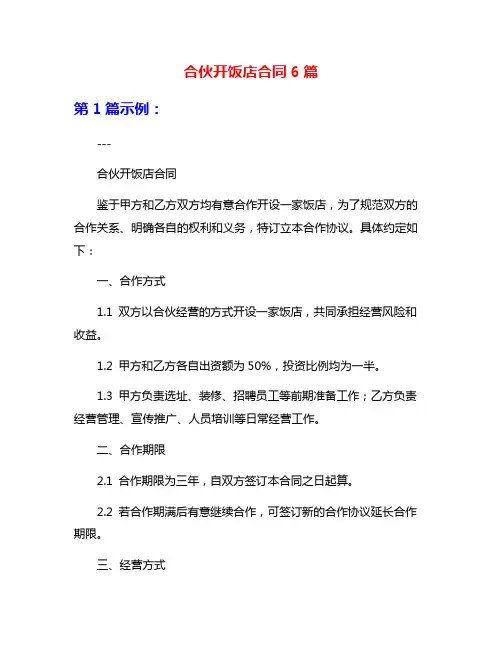 合伙开饭店合同 6 篇

第 1 篇示例：

---

合伙开饭店合同

鉴于甲方和乙方双方均有意合作开设一家饭店，为了规范双方的合作关系、明确各自的权利和义务，特订立本合作协议。具体约定如下：

一、合作方式

1.1 双方以合伙经营的方式开设一家饭店，共同承担经营风险和收益。

1.2 甲方和乙方各自出资额为 50%，投资比例均为一半。

1.3 甲方负责选址、装修、招聘员工等前期准备工作；乙方负责经营管理、宣传推广、人员培训等日常经营工作。

二、合作期限

2.1 合作期限为三年，自双方签订本合同之日起算。

2.2 若合作期满后有意继续合作，可签订新的合作协议延长合作期限。

三、经营方式